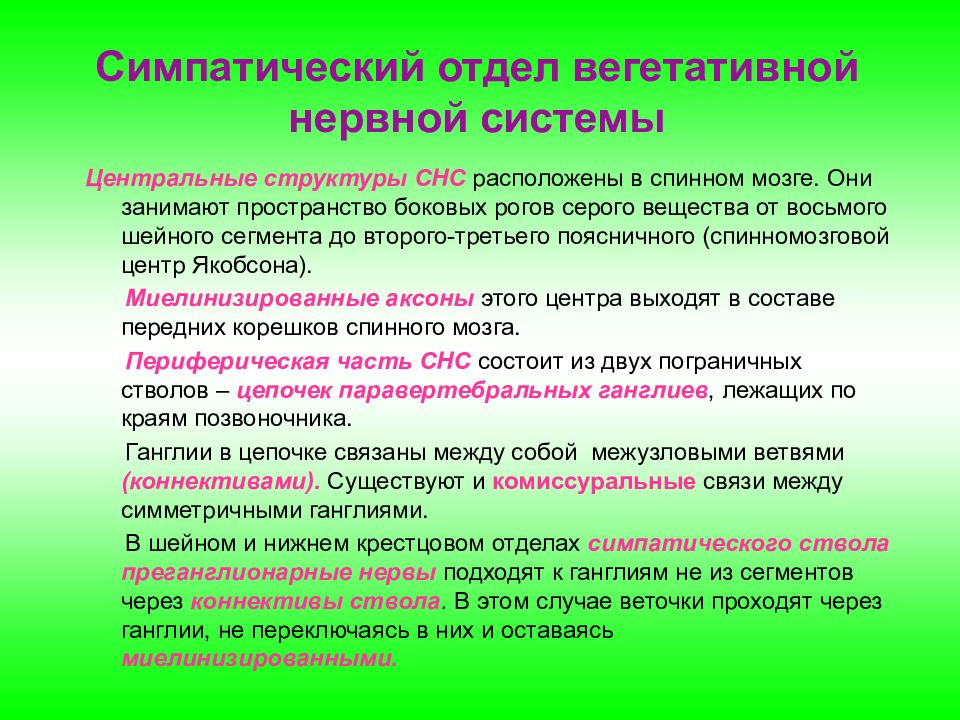 Симпатический отдел вегетативной нервной системы

Центральные структуры СНС расположены в спинном мозге. Они занимают пространство боковых рогов серого вещества от восьмого шейного сегмента до второго-третьего поясничного (спинномозговой центр Якобсона).

Миелинизированные аксоны этого центра выходят в составе передних корешков спинного мозга.

Периферическая часть СНС состоит из двух пограничных стволов – цепочек паравертебральных ганглиев, лежащих по краям позвоночника.

Ганглии в цепочке связаны между собой межузловыми ветвями (коннективами). Существуют и комиссуральные связи между симметричными ганглиями.

В шейном и нижнем крестцовом отделах симпатического ствола преганглионарные нервы подходят к ганглиям не из сегментов через коннективы ствола. В этом случае веточки проходят через ганглии, не переключаясь в них и оставаясь миелинизированными.